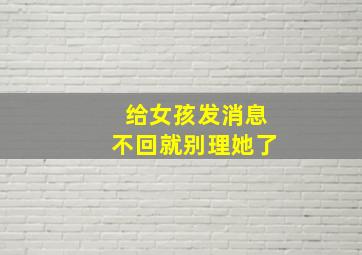 给女孩发消息
不回就别理她了